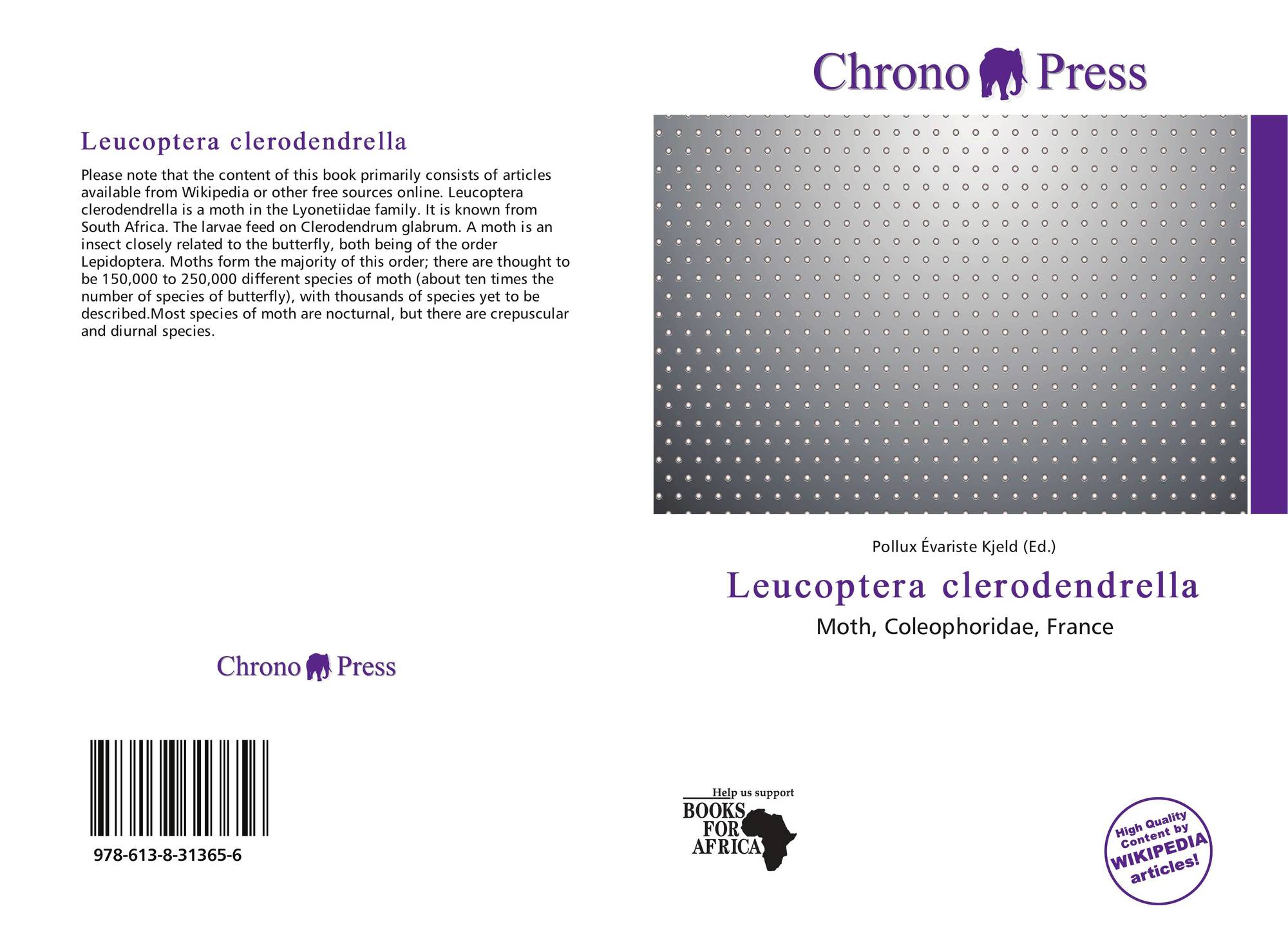 Leucoptera clerodendrella

Please note that the content of this book primarily consists of articles available from Wikipedia or other free sources online. Leucoptera clerodendrella is a moth in the Lyonetiidae family. It is known from South Africa. The larvae feed on Clerodendrum glabrum. A moth is an insect closely related to the butterfly, both being of the order Lepidoptera. Moths form the majority of this order; there are thought to be 150,000 to 250,000 different species of moth (about ten times the number of species of butterfly), with thousands of species yet to be described.Most species of moth are nocturnal, but there are crepuscular and diurnal species.

Chrono Press

978-613-8-31365-6

Chrono Press

Pollux Évariste Kjeld (Ed.)

Leucoptera clerodendrella

Moth, Coleophoridae, France

Help us support
BOOKS FOR AFRICA

High Quality Content by WIKIPEDIA articles!